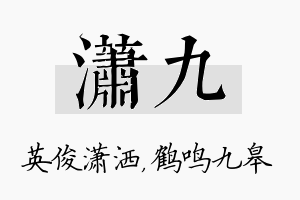 潇九

英俊潇洒，鹤鸣九皋